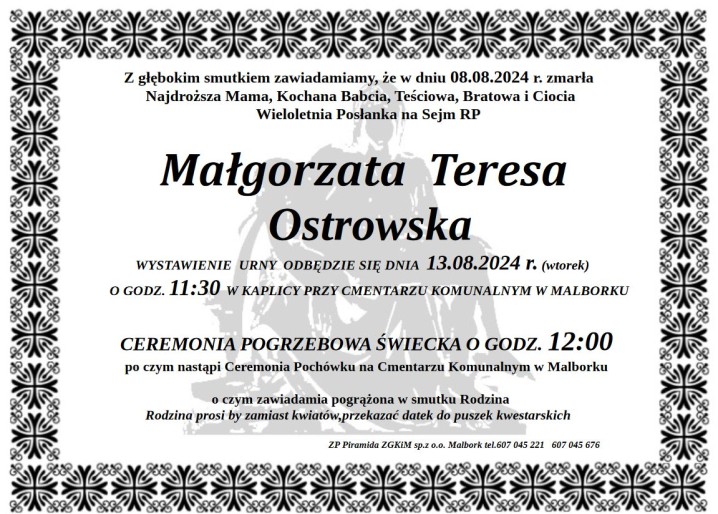 Z głębokim smutkiem zawiadamiamy, że w dniu 08.08.2024 r. zmarła
Najdroższa Mama, Kochana Babcia, Teściowa, Bratowa i Ciocia
Wieloletnia Posłanka na Sejm RP

Małgorzata Teresa
Ostrowska

WYSTAWIENIE URNY ODBĘDZIE SIĘ DNIA 13.08.2024 r. (wtorek)
O GODZ. 11:30 W KAPLICY PRZY CMENTARZU KOMUNALNYM W MALBORKU

CEREMONIA POGRZEBOWA ŚWIECKA O GODZ. 12:00
po czym nastąpi Ceremonia Pochówku na Cmentarzu Komunalnym w Malborku

o czym zawiadamia pogrążona w smutku Rodzina
Rodzina prosi by zamiast kwiatów,przekazać datek do puszek kwestarskich

ZP Piramida ZGKiM sp.z o.o. Malbork tel.607 045 221 607 045 676